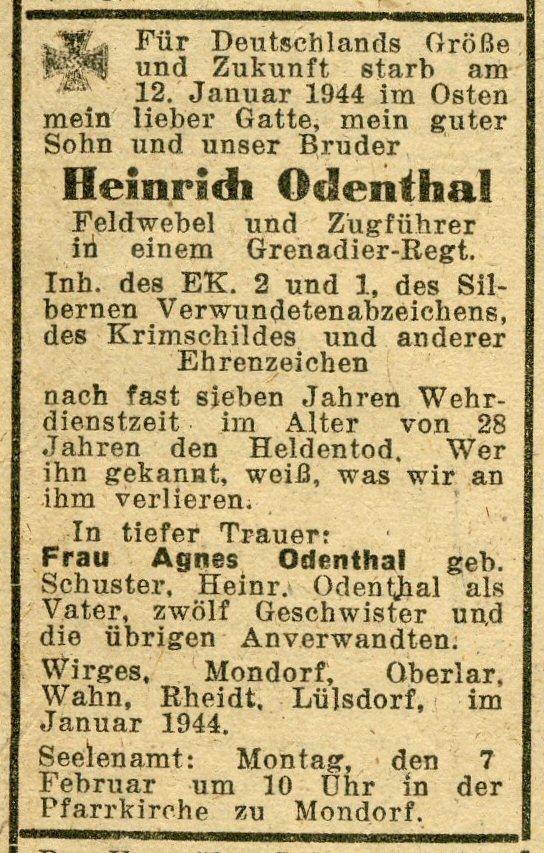 Für Deutschlands Größe und Zukunft starb am 12. Januar 1944 im Osten mein lieber Gatte, mein guter Sohn und unser Bruder

Heinrich Odenthal

Feldwebel und Zugführer in einem Grenadier-Regt.

Inh. des EK. 2 und 1, des Silbernen Verwundetenabzeichens, des Krimschildes und anderer Ehrenzeichen

nach fast sieben Jahren Wehrdienstzeit im Alter von 28 Jahren den Heldentod. Wer ihn gekannt, weiß, was wir an ihm verlieren.

In tiefer Trauer:
Frau Agnes Odenthal geb. Schuster, Heinr. Odenthal als Vater, zwölf Geschwister und die übrigen Anverwandten.

Wirges, Mondorf, Oberlar, Wahn, Rheidt, Lülsdorf, im Januar 1944.

Seelenamt: Montag, den 7 Februar um 10 Uhr in der Pfarrkirche zu Mondorf.